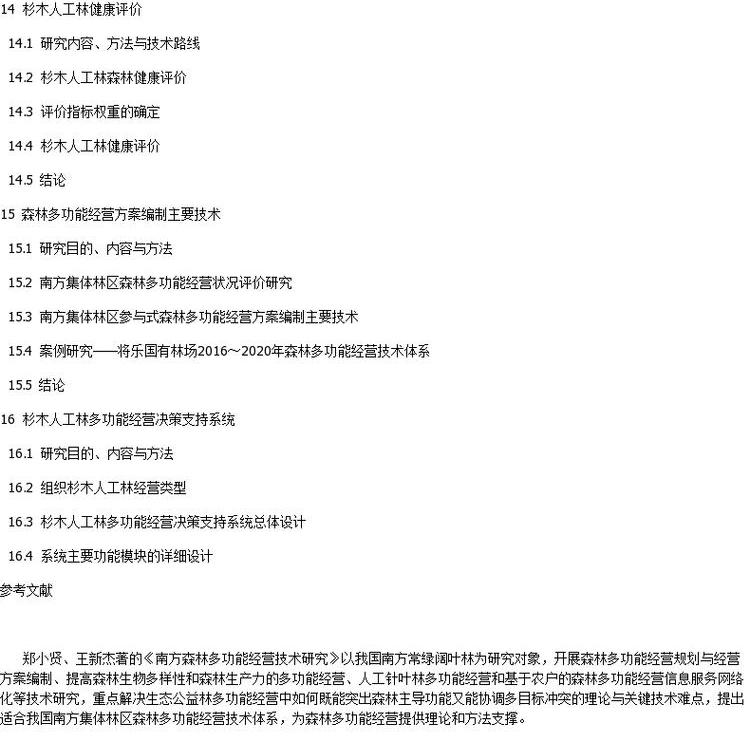 14 杉木人工林健康评价

14.1 研究内容、方法与技术路线

14.2 杉木人工林森林健康评价

14.3 评价指标权重的确定

14.4 杉木人工林健康评价

14.5 结论

15 森林多功能经营方案编制主要技术

15.1 研究目的、内容与方法

15.2 南方集体林区森林多功能经营状况评价研究

15.3 南方集体林区参与式森林多功能经营方案编制主要技术

15.4 案例研究——将乐国有林场2016～2020年森林多功能经营技术体系

15.5 结论

16 杉木人工林多功能经营决策支持系统

16.1 研究目的、内容与方法

16.2 组织杉木人工林经营类型

16.3 杉木人工林多功能经营决策支持系统总体设计

16.4 系统主要功能模块的详细设计

参考文献

郑小贤、王新杰著的《南方森林多功能经营技术研究》以我国南方常绿阔叶林为研究对象，开展森林多功能经营规划与经营方案编制、提高森林生物多样性和森林生产力的多功能经营、人工针叶林多功能经营和基于农户的森林多功能经营信息服务网络化等技术研究，重点解决生态公益林多功能经营中如何既能突出森林主导功能又能协调多目标冲突的理论与关键技术难点，提出适合我国南方集体林区森林多功能经营技术体系，为森林多功能经营提供理论和方法支撑。